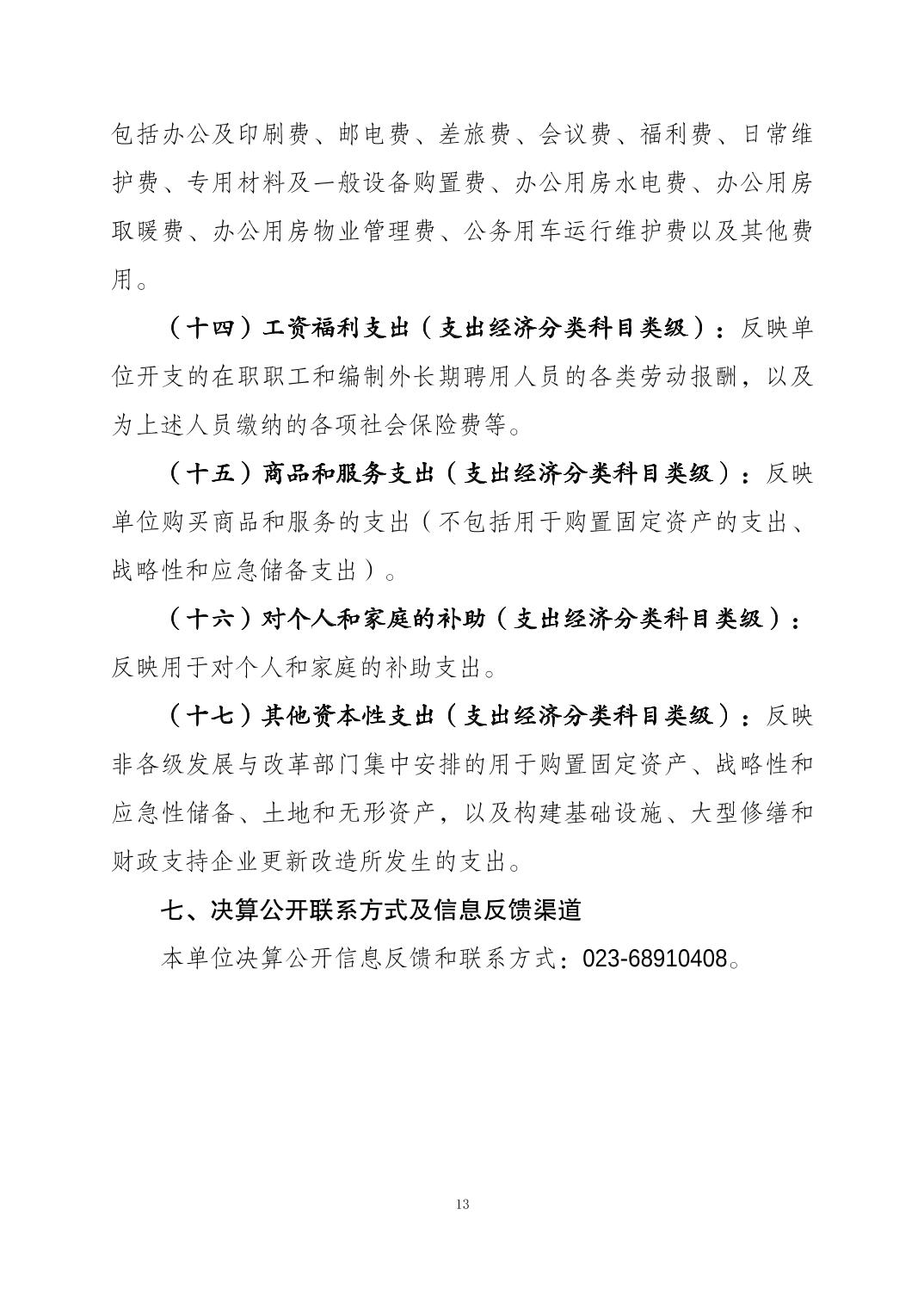 包括办公及印刷费、邮电费、差旅费、会议费、福利费、日常维护费、专用材料及一般设备购置费、办公用房水电费、办公用房取暖费、办公用房物业管理费、公务用车运行维护费以及其他费用。

（十四）工资福利支出（支出经济分类科目类级）：反映单位开支的在职职工和编制外长期聘用人员的各类劳动报酬，以及为上述人员缴纳的各项社会保险费等。

（十五）商品和服务支出（支出经济分类科目类级）：反映单位购买商品和服务的支出（不包括用于购置固定资产的支出、战略性和应急储备支出）。

（十六）对个人和家庭的补助（支出经济分类科目类级）：反映用于对个人和家庭的补助支出。

（十七）其他资本性支出（支出经济分类科目类级）：反映非各级发展与改革部门集中安排的用于购置固定资产、战略性和应急性储备、土地和无形资产，以及构建基础设施、大型修缮和财政支持企业更新改造所发生的支出。

七、决算公开联系方式及信息反馈渠道

本单位决算公开信息反馈和联系方式：023-68910408。

13